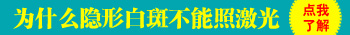 为什么隐形白斑不能照激光

点我了解